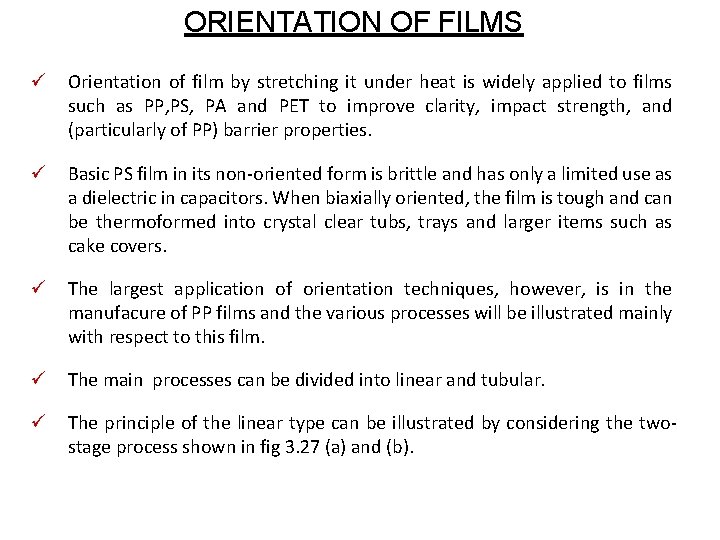 ORIENTATION OF FILMS

✓ Orientation of film by stretching it under heat is widely applied to films such as PP,PS, PA and PET to improve clarity, impact strength, and (particularly of PP) barrier properties.

✓ Basic PS film in its non-oriented form is brittle and has only a limited use as a dielectric in capacitors. When biaxially oriented, the film is tough and can be thermoformed into crystal clear tubs, trays and larger items such as cake covers.

✓ The largest application of orientation techniques, however, is in the manufacure of PP films and the various processes will be illustrated mainly with respect to this film.

✓ The main processes can be divided into linear and tubular.

✓ The principle of the linear type can be illustrated by considering the two-stage process shown in fig 3.27 (a) and (b).